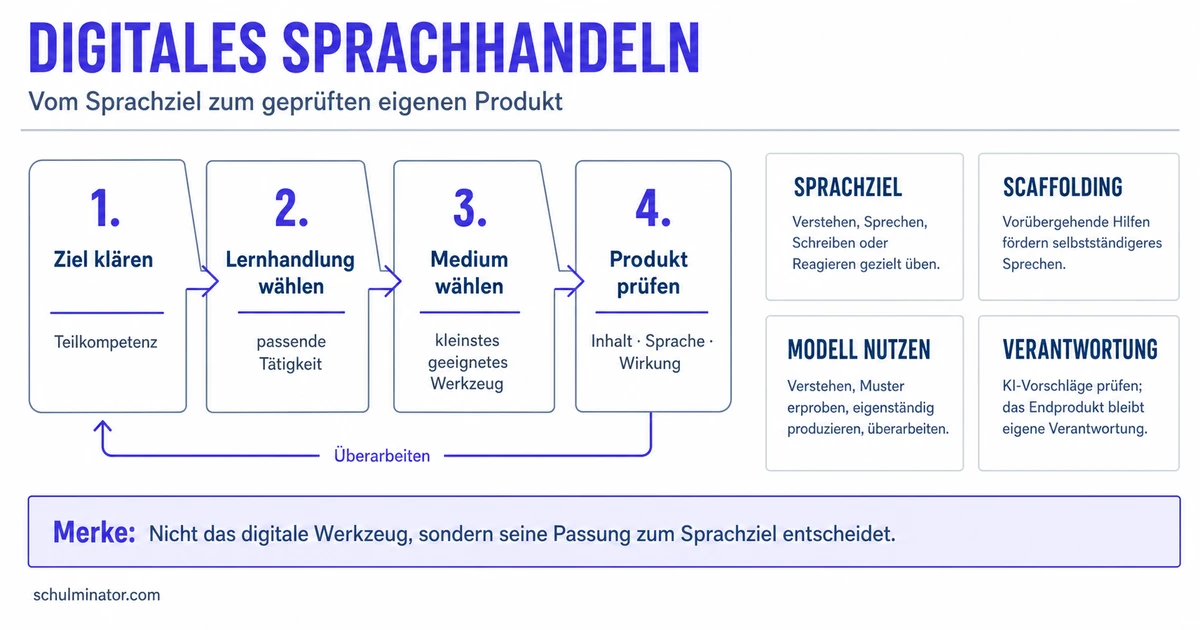 DIGITALES SPRACHHANDELN

Vom Sprachziel zum geprüften eigenen Produkt

1.
Ziel klären
Teilkompetenz

2.
Lernhandlung wählen
passende Tätigkeit

3.
Medium wählen
kleinstes geeignetes Werkzeug

4.
Produkt prüfen
Inhalt · Sprache · Wirkung

Überarbeiten

SPRACHZIEL
Verstehen, Sprechen, Schreiben oder Reagieren gezielt üben.

SCAFFOLDING
Vorübergehende Hilfen fördern selbstständigeres Sprechen.

MODELL NUTZEN
Verstehen, Muster erproben, eigenständig produzieren, überarbeiten.

VERANTWORTUNG
KI-Vorschläge prüfen; das Endprodukt bleibt eigene Verantwortung.

Merke: Nicht das digitale Werkzeug, sondern seine Passung zum Sprachziel entscheidet.

schulminator.com